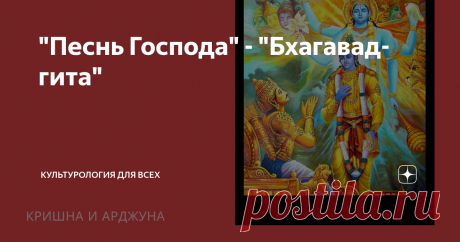 "Песнь Господа" - "Бхагавад-гита"

КУЛЬТУРОЛОГИЯ ДЛЯ ВСЕХ

КРИШНА И АРДЖУНА

postila.ru